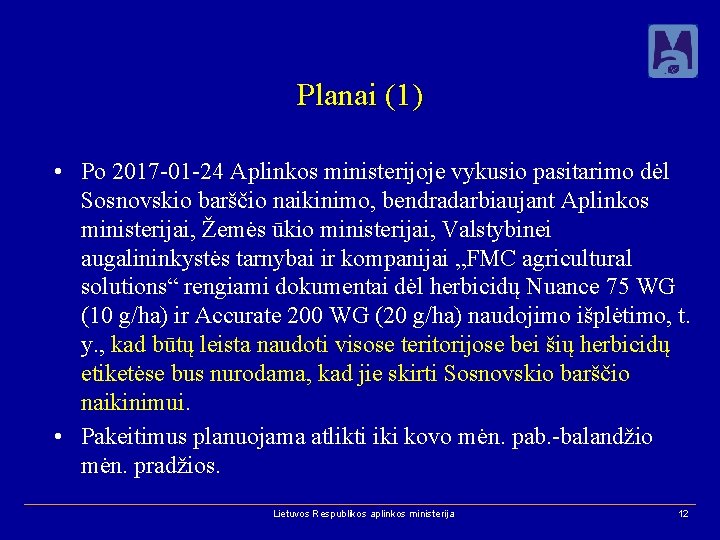 Planai (1)

• Po 2017-01-24 Aplinkos ministerijoje vykusio pasitarimo dėl Sosnovskio barščio naikinimo, bendradarbiaujant Aplinkos ministerijai, Žemės ūkio ministerijai, Valstybinei augalininkystės tarnybai ir kompanijai „FMC agricultural solutions“ rengiami dokumentai dėl herbicidų Nuance 75 WG (10 g/ha) ir Accurate 200 WG (20 g/ha) naudojimo išplėtimo, t. y., kad būtų leista naudoti visose teritorijose bei šių herbicidų etiketėse bus nurodama, kad jie skirti Sosnovskio barščio naikinimui.

• Pakeitimus planuojama atlikti iki kovo mėn. pab.-balandžio mėn. pradžios.

Lietuvos Respublikos aplinkos ministerija

12